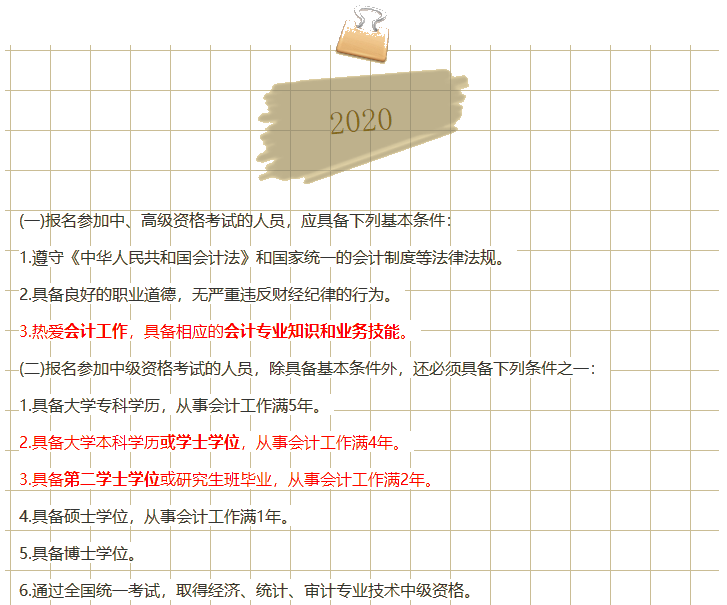 2020

(一)报名参加中、高级资格考试的人员，应具备下列基本条件：

1.遵守《中华人民共和国会计法》和国家统一的会计制度等法律法规。

2.具备良好的职业道德，无严重违反财经纪律的行为。

3.热爱会计工作，具备相应的会计专业知识和业务技能。

(二)报名参加中级资格考试的人员，除具备基本条件外，还必须具备下列条件之一：

1.具备大学专科学历，从事会计工作满5年。

2.具备大学本科学历或学士学位，从事会计工作满4年。

3.具备第二学士学位或研究生班毕业，从事会计工作满2年。

4.具备硕士学位，从事会计工作满1年。

5.具备博士学位。

6.通过全国统一考试，取得经济、统计、审计专业技术中级资格。